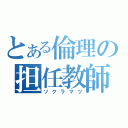 とある倫理の担任教師
ソクラマツ